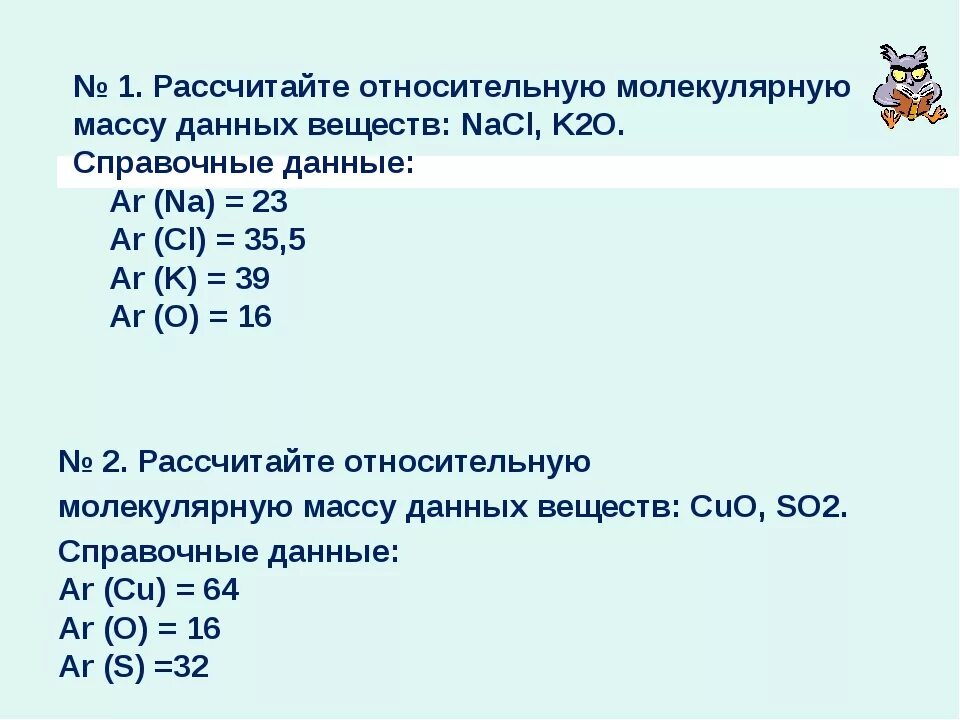 № 1. Рассчитайте относительную молекулярную массу данных веществ: NaCl, K2O.
Справочные данные:
Ar (Na) = 23
Ar (Cl) = 35,5
Ar (K) = 39
Ar (O) = 16

№ 2. Рассчитайте относительную молекулярную массу данных веществ: CuO, SO2.
Справочные данные:
Ar (Cu) = 64
Ar (O) = 16
Ar (S) =32